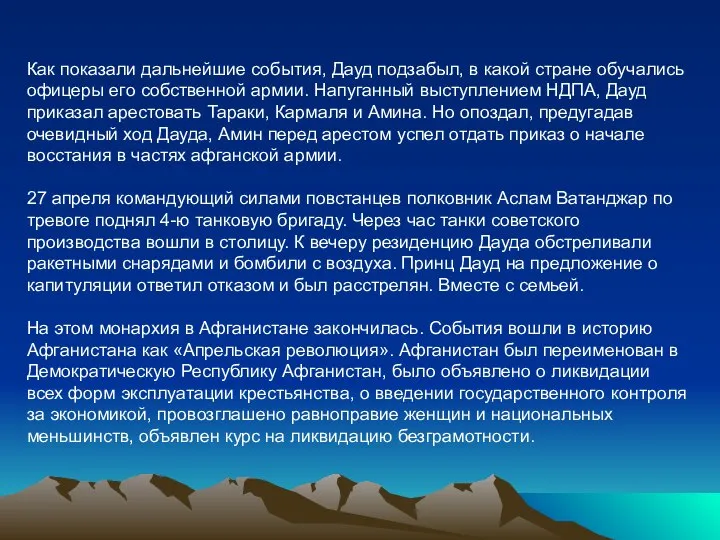 Как показали дальнейшие события, Дауд подзабыл, в какой стране обучались офицеры его собственной армии. Напуганный выступлением НДПА, Дауд приказал арестовать Тараки, Кармаля и Амина. Но опоздал, предугадав очевидный ход Дауда, Амин перед арестом успел отдать приказ о начале восстания в частях афганской армии.

27 апреля командующий силами повстанцев полковник Аслам Ватанджар по тревоге поднял 4-ю танковую бригаду. Через час танки советского производства вошли в столицу. К вечеру резиденцию Дауда обстреливали ракетными снарядами и бомбили с воздуха. Принц Дауд на предложение о капитуляции ответил отказом и был расстрелян. Вместе с семьей.

На этом монархия в Афганистане закончилась. События вошли в историю Афганистана как «Апрельская революция». Афганистан был переименован в Демократическую Республику Афганистан, было объявлено о ликвидации всех форм эксплуатации крестьянства, о введении государственного контроля за экономикой, провозглашено равноправие женщин и национальных меньшинств, объявлен курс на ликвидацию безграмотности.